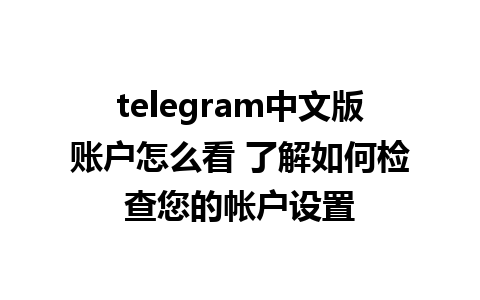 telegram中文版账户怎么看 了解如何检查您的帐户设置